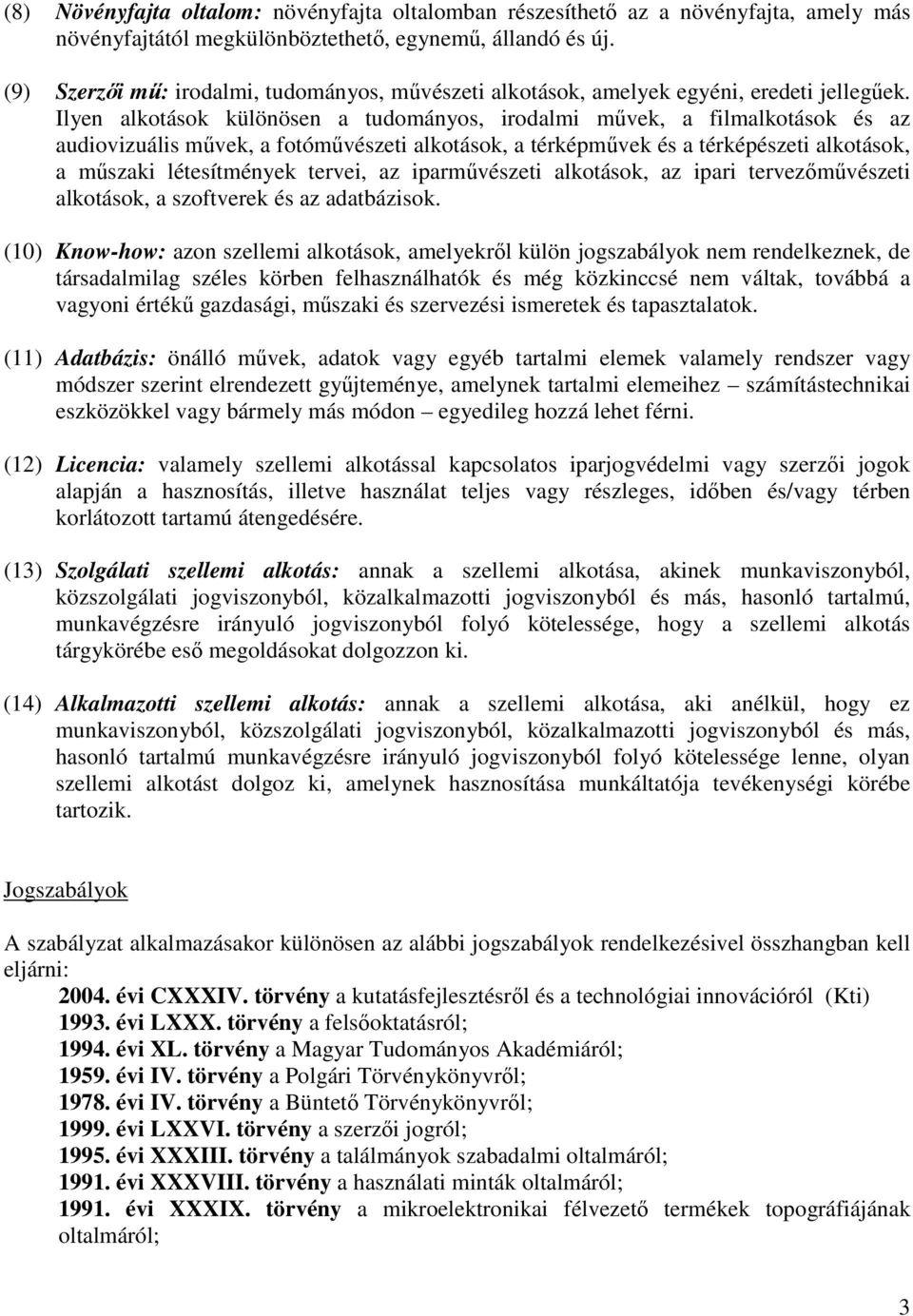 (8) Növényfajta oltalom: növényfajta oltalomban részesíthető az a növényfajta, amely más növényfajtától megkülönböztethető, egynemű, állandó és új.

(9) Szerzői mű: irodalmi, tudományos, művészeti alkotások, amelyek egyéni, eredeti jellegűek. Ilyen alkotások különösen a tudományos, irodalmi művek, a filmalkotások és az audiovizuális művek, a fotóművészeti alkotások, a térképművek és a térképészeti alkotások, a műszaki létesítmények tervei, az iparművészeti alkotások, az ipari tervezőművészeti alkotások, a szoftverek és az adatbázisok.

(10) Know-how: azon szellemi alkotások, amelyekről külön jogszabályok nem rendelkeznek, de társadalmilag széles körben felhasználhatók és még közkinccsé nem váltak, továbbá a vagyoni értékű gazdasági, műszaki és szervezési ismeretek és tapasztalatok.

(11) Adatbázis: önálló művek, adatok vagy egyéb tartalmi elemek valamely rendszer vagy módszer szerint elrendezett gyűjteménye, amelynek tartalmi elemeihez – számítástechnikai eszközökkel vagy bármely más módon – egyedileg hozzá lehet férni.

(12) Licencia: valamely szellemi alkotással kapcsolatos iparjogvédelmi vagy szerzői jogok alapján a hasznosítás, illetve használat teljes vagy részleges, időben és/vagy térben korlátozott tartamú átengedésére.

(13) Szolgálati szellemi alkotás: annak a szellemi alkotása, akinek munkaviszonyból, közszolgálati jogviszonyból, közalkalmazotti jogviszonyból és más, hasonló tartalmú, munkavégzésre irányuló jogviszonyból folyó kötelessége, hogy a szellemi alkotás tárgykörébe eső megoldásokat dolgozzon ki.

(14) Alkalmazotti szellemi alkotás: annak a szellemi alkotása, aki anélkül, hogy ez munkaviszonyból, közszolgálati jogviszonyból, közalkalmazotti jogviszonyból és más, hasonló tartalmú munkavégzésre irányuló jogviszonyból folyó kötelessége lenne, olyan szellemi alkotást dolgoz ki, amelynek hasznosítása munkáltatója tevékenységi körébe tartozik.

Jogszabályok

A szabályzat alkalmazásakor különösen az alábbi jogszabályok rendelkezésivel összhangban kell eljárni:
2004. évi CXXXIV. törvény a kutatásfejlesztésről és a technológiai innovációról (Kti)
1993. évi LXXX. törvény a felsőoktatásról;
1994. évi XL. törvény a Magyar Tudományos Akadémiáról;
1959. évi IV. törvény a Polgári Törvénykönyvről;
1978. évi IV. törvény a Büntető Törvénykönyvről;
1999. évi LXXVI. törvény a szerzői jogról;
1995. évi XXXIII. törvény a találmányok szabadalmi oltalmáról;
1991. évi XXXVIII. törvény a használati minták oltalmáról;
1991. évi XXXIX. törvény a mikroelektronikai félvezető termékek topográfiájának oltalmáról;

3